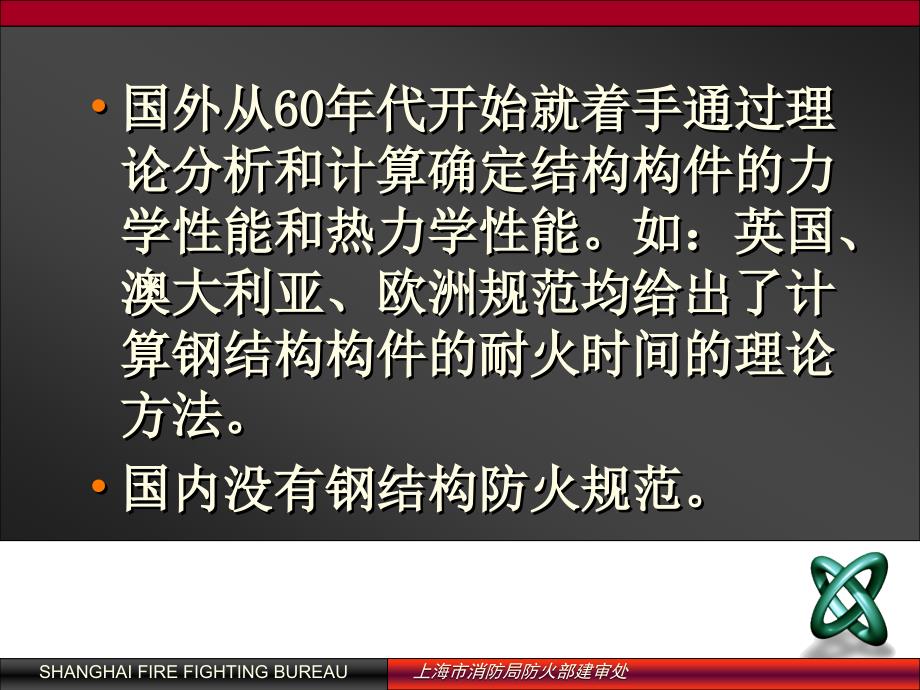 • 国外从60年代开始就着手通过理论分析和计算确定结构构件的力学性能和热力学性能。如：英国、澳大利亚、欧洲规范均给出了计算钢结构构件的耐火时间的理论方法。

• 国内没有钢结构防火规范。

SHANGHAI FIRE FIGHTING BUREAU

上海市消防局防火部建审处